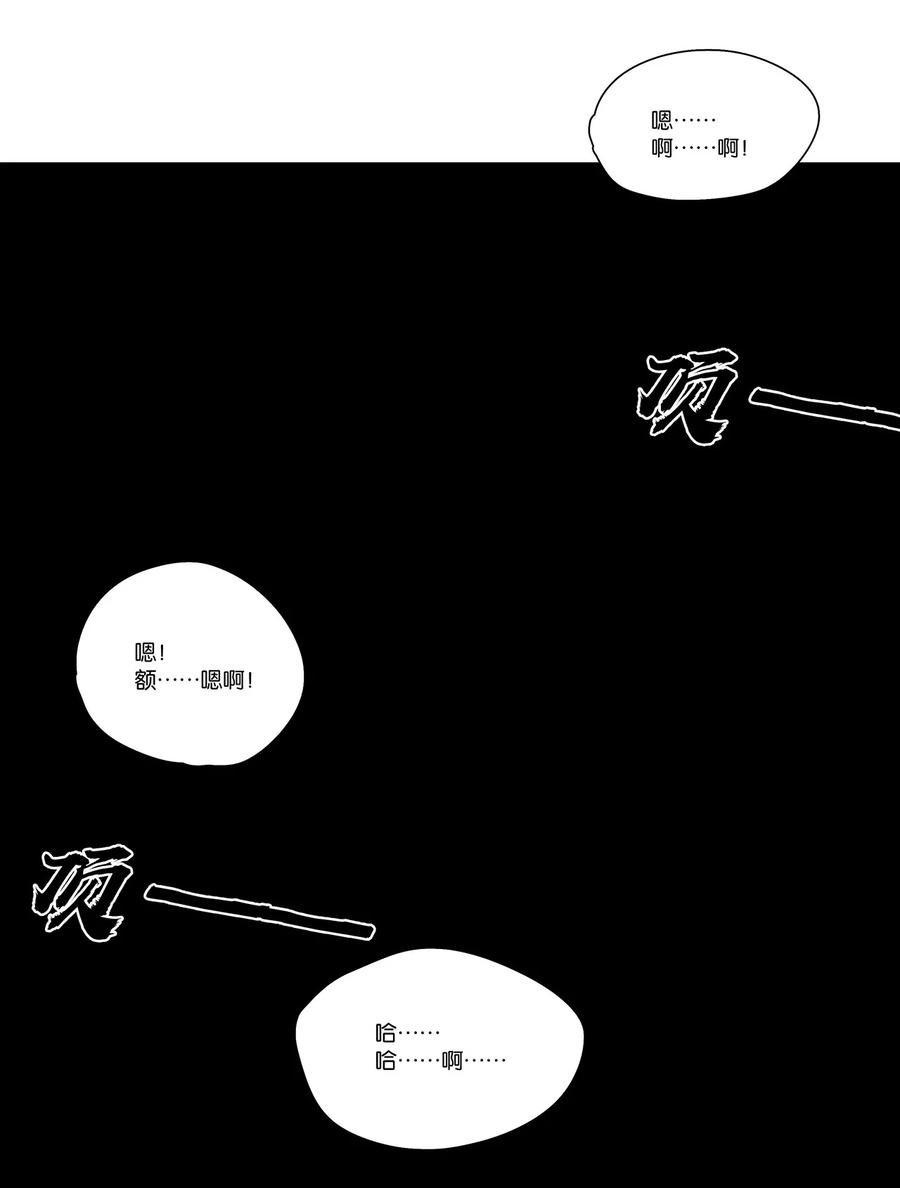 嗯……
啊……啊!

顶——

嗯!
额……嗯啊!

顶——

哈……
哈……啊……